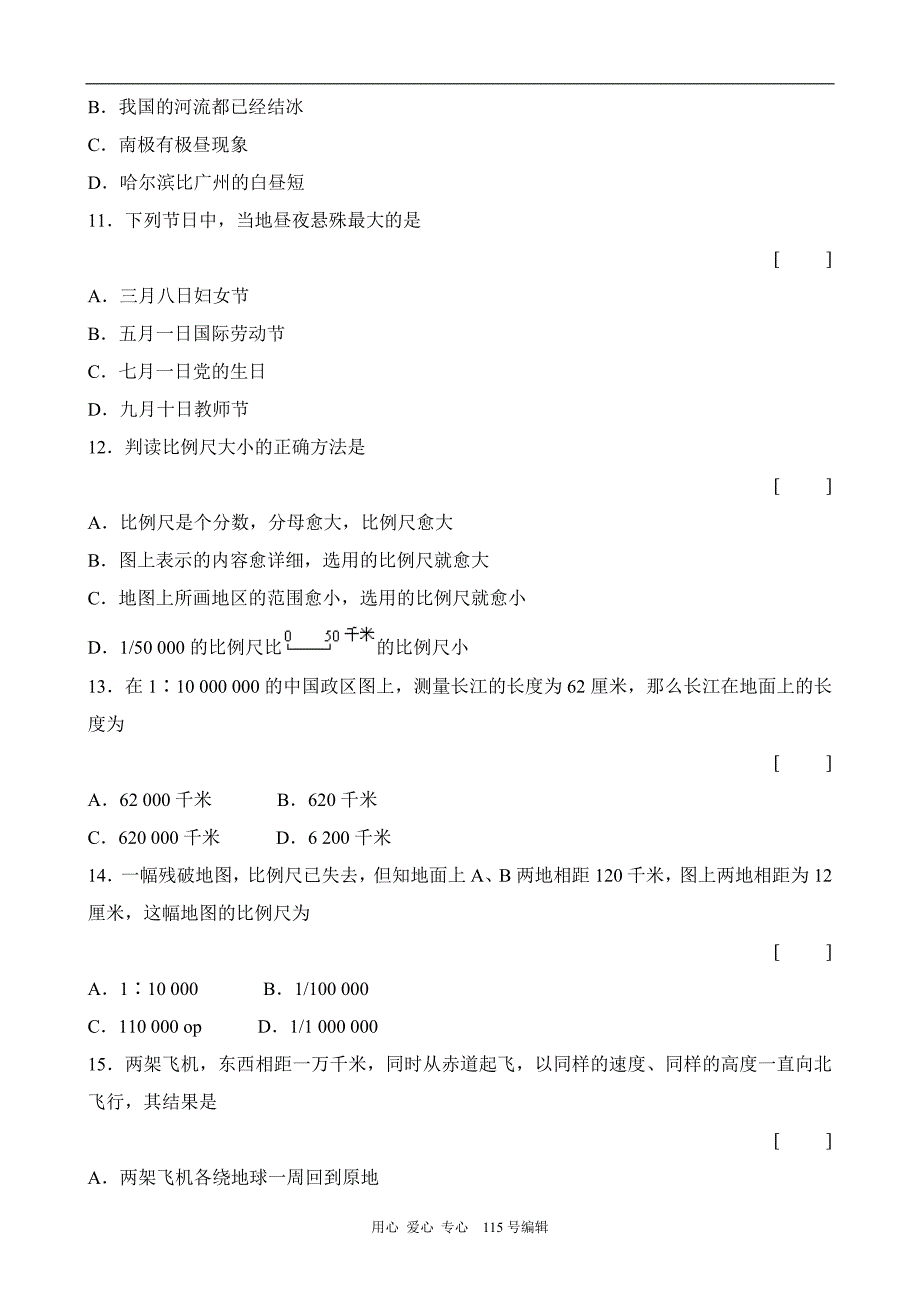 B．我国的河流都已经结冰

C．南极有极昼现象

D．哈尔滨比广州的白昼短

11．下列节日中，当地昼夜悬殊最大的是

[　　]

A．三月八日妇女节

B．五月一日国际劳动节

C．七月一日党的生日

D．九月十日教师节

12．判读比例尺大小的正确方法是

[　　]

A．比例尺是个分数，分母愈大，比例尺愈大

B．图上表示的内容愈详细，选用的比例尺就愈大

C．地图上所画地区的范围愈小，选用的比例尺就愈小

D．1/50 000 的比例尺比 0 50 千米 的比例尺小

13．在 1∶10 000 000 的中国政区图上，测量长江的长度为 62 厘米，那么长江在地面上的长度为

[　　]

A．62 000 千米　　　B．620 千米

C．620 000 千米　　D．6 200 千米

14．一幅残破地图，比例尺已失去，但知地面上 A、B 两地相距 120 千米，图上两地相距为 12 厘米，这幅地图的比例尺为

[　　]

A．1∶10 000　　　B．1/100 000

C．110 000 op　　　D．1/1 000 000

15．两架飞机，东西相距一万千米，同时从赤道起飞，以同样的速度、同样的高度一直向北飞行，其结果是

[　　]

A．两架飞机各绕地球一周回到原地

用心 爱心 专心　115 号编辑